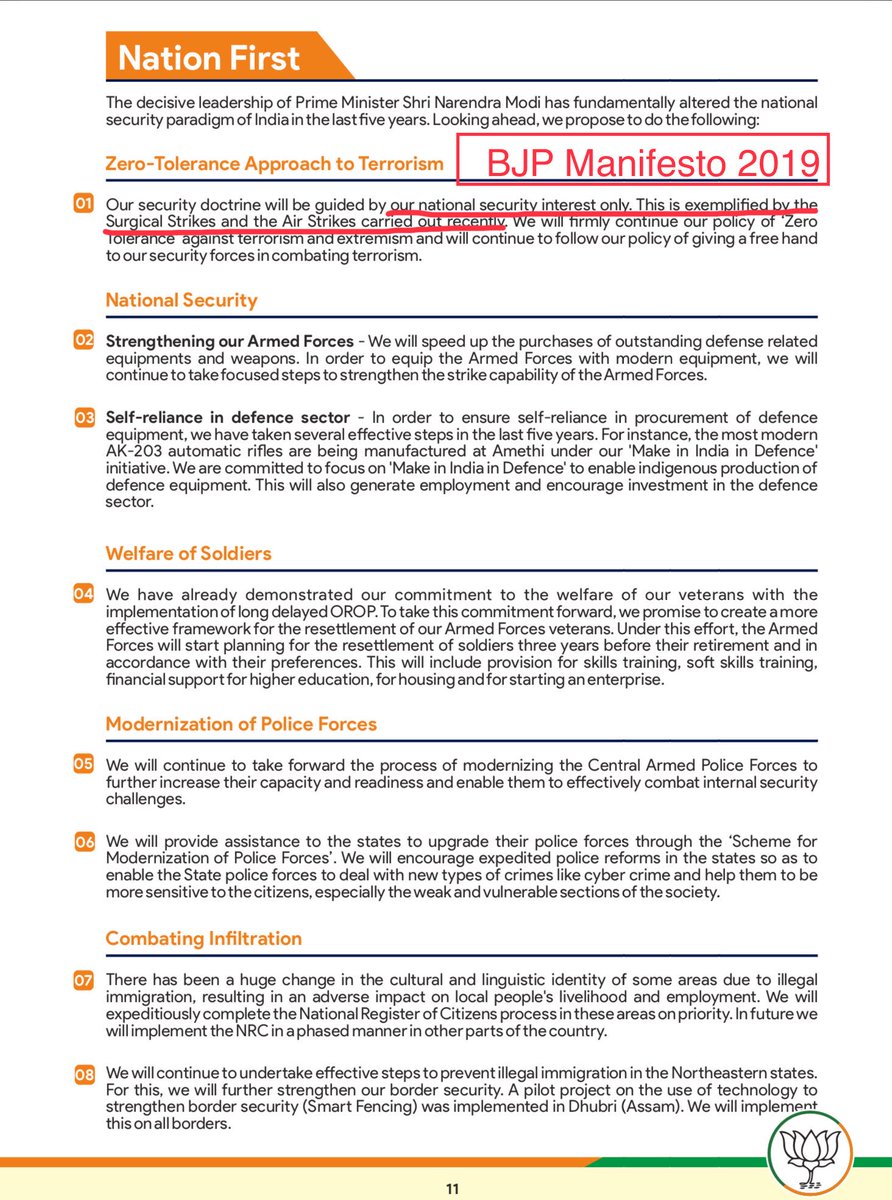 Nation First

The decisive leadership of Prime Minister Shri Narendra Modi has fundamentally altered the national security paradigm of India in the last five years. Looking ahead, we propose to do the following:

Zero-Tolerance Approach to Terrorism

BJP Manifesto 2019

01 Our security doctrine will be guided by our national security interest only. This is exemplified by the Surgical Strikes and the Air Strikes carried out recently. We will firmly continue our policy of 'Zero Tolerance' against terrorism and extremism and will continue to follow our policy of giving a free hand to our security forces in combating terrorism.

National Security

02 Strengthening our Armed Forces - We will speed up the purchases of outstanding defense related equipments and weapons. In order to equip the Armed Forces with modern equipment, we will continue to take focused steps to strengthen the strike capability of the Armed Forces.

03 Self-reliance in defence sector - In order to ensure self-reliance in procurement of defence equipment, we have taken several effective steps in the last five years. For instance, the most modern AK-203 automatic rifles are being manufactured at Amethi under our 'Make in India in Defence' initiative. We are committed to focus on 'Make in India in Defence' to enable indigenous production of defence equipment. This will also generate employment and encourage investment in the defence sector.

Welfare of Soldiers

04 We have already demonstrated our commitment to the welfare of our veterans with the implementation of long delayed OROP. To take this commitment forward, we promise to create a more effective framework for the resettlement of our Armed Forces veterans. Under this effort, the Armed Forces will start planning for the resettlement of soldiers three years before their retirement and in accordance with their preferences. This will include provision for skills training, soft skills training, financial support for higher education, for housing and for starting an enterprise.

Modernization of Police Forces

05 We will continue to take forward the process of modernizing the Central Armed Police Forces to further increase their capacity and readiness and enable them to effectively combat internal security challenges.

06 We will provide assistance to the states to upgrade their police forces through the 'Scheme for Modernization of Police Forces'. We will encourage expedited police reforms in the states so as to enable the State police forces to deal with new types of crimes like cyber crime and help them to be more sensitive to the citizens, especially the weak and vulnerable sections of the society.

Combating Infiltration

07 There has been a huge change in the cultural and linguistic identity of some areas due to illegal immigration, resulting in an adverse impact on local people's livelihood and employment. We will expeditiously complete the National Register of Citizens process in these areas on priority. In future we will implement the NRC in a phased manner in other parts of the country.

08 We will continue to undertake effective steps to prevent illegal immigration in the Northeastern states. For this, we will further strengthen our border security. A pilot project on the use of technology to strengthen border security (Smart Fencing) was implemented in Dhubri (Assam). We will implement this on all borders.

11